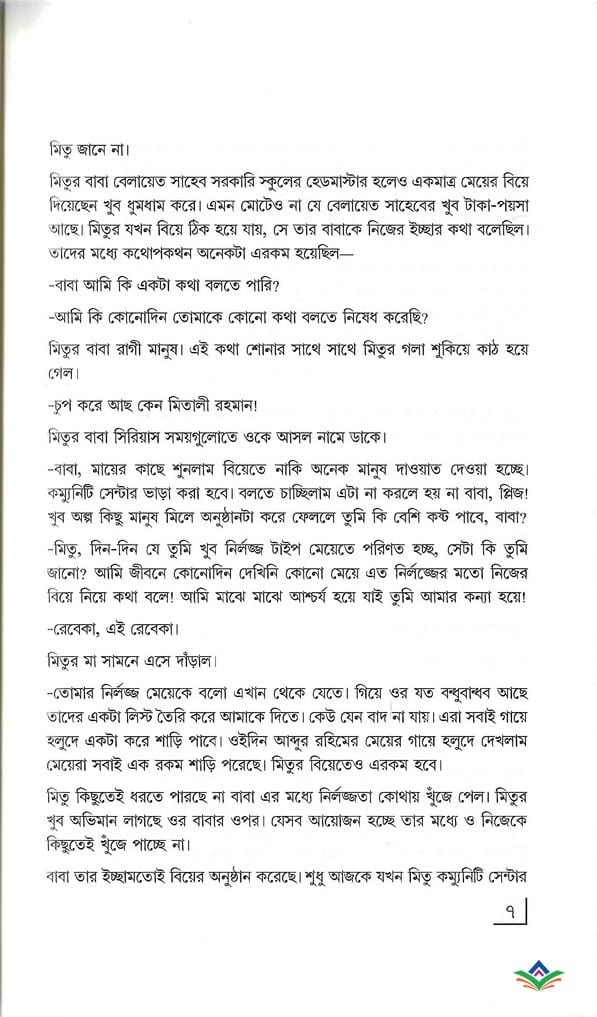 মিতু জানে না।

মিতুর বাবা বেলায়েত সাহেব সরকারি স্কুলের হেডমাস্টার হলেও একমাত্র মেয়ের বিয়ে দিয়েছেন খুব ধুমধাম করে। এমন মোটেও না যে বেলায়েত সাহেবের খুব টাকা-পয়সা আছে। মিতুর যখন বিয়ে ঠিক হয়ে যায়, সে তার বাবাকে নিজের ইচ্ছার কথা বলেছিল। তাদের মধ্যে কথোপকথন অনেকটা এরকম হয়েছিল—

-বাবা আমি কি একটা কথা বলতে পারি?

-আমি কি কোনোদিন তোমাকে কোনো কথা বলতে নিষেধ করেছি?

মিতুর বাবা রাগী মানুষ। এই কথা শোনার সাথে সাথে মিতুর গলা শুকিয়ে কাঠ হয়ে গেল।

-চুপ করে আছ কেন মিতালী রহমান!

মিতুর বাবা সিরিয়াস সময়গুলোতে ওকে আসল নামে ডাকে।

-বাবা, মায়ের কাছে শুনলাম বিয়েতে নাকি অনেক মানুষ দাওয়াত দেওয়া হচ্ছে। কম্যুনিটি সেন্টার ভাড়া করা হবে। বলতে চাচ্ছিলাম এটা না করলে হয় না বাবা, প্লিজ! খুব অল্প কিছু মানুষ মিলে অনুষ্ঠানটা করে ফেললে তুমি কি বেশি কষ্ট পাবে, বাবা?

-মিতু, দিন-দিন যে তুমি খুব নির্লজ্জ টাইপ মেয়েতে পরিণত হচ্ছ, সেটা কি তুমি জানো? আমি জীবনে কোনোদিন দেখিনি কোনো মেয়ে এত নির্লজ্জের মতো নিজের বিয়ে নিয়ে কথা বলে! আমি মাঝে মাঝে আশ্চর্য হয়ে যাই তুমি আমার কন্যা হয়ে!

-রেবেকা, এই রেবেকা।

মিতুর মা সামনে এসে দাঁড়াল।

-তোমার নির্লজ্জ মেয়েকে বলো এখান থেকে যেতে। গিয়ে ওর যত বন্ধুবান্ধব আছে তাদের একটা লিস্ট তৈরি করে আমাকে দিতে। কেউ যেন বাদ না যায়। এরা সবাই গায়ে হলুদে একটা করে শাড়ি পাবে। ওইদিন আব্দুর রহিমের মেয়ের গায়ে হলুদে দেখলাম মেয়েরা সবাই এক রকম শাড়ি পরেছে। মিতুর বিয়েতেও এরকম হবে।

মিতু কিছুতেই ধরতে পারছে না বাবা এর মধ্যে নির্লজ্জতা কোথায় খুঁজে পেল। মিতুর খুব অভিমান লাগছে ওর বাবার ওপর। যেসব আয়োজন হচ্ছে তার মধ্যে ও নিজেকে কিছুতেই খুঁজে পাচ্ছে না।

বাবা তার ইচ্ছামতোই বিয়ের অনুষ্ঠান করেছে। শুধু আজকে যখন মিতু কম্যুনিটি সেন্টার

৭